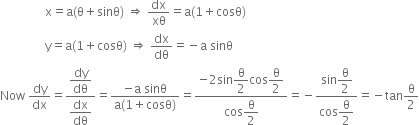 $x = a(\theta + \sin\theta) \Rightarrow \frac{dx}{x\theta} = a(1 + \cos\theta)$

$y = a(1 + \cos\theta) \Rightarrow \frac{dx}{d\theta} = -a\sin\theta$

Now $\frac{dy}{dx} = \frac{\frac{dy}{d\theta}}{\frac{dx}{d\theta}} = \frac{-a\sin\theta}{a(1+\cos\theta)} = \frac{-2\sin\frac{\theta}{2}\cos\frac{\theta}{2}}{\cos\frac{\theta}{2}} = -\frac{\sin\frac{\theta}{2}}{\cos\frac{\theta}{2}} = -\tan\frac{\theta}{2}$